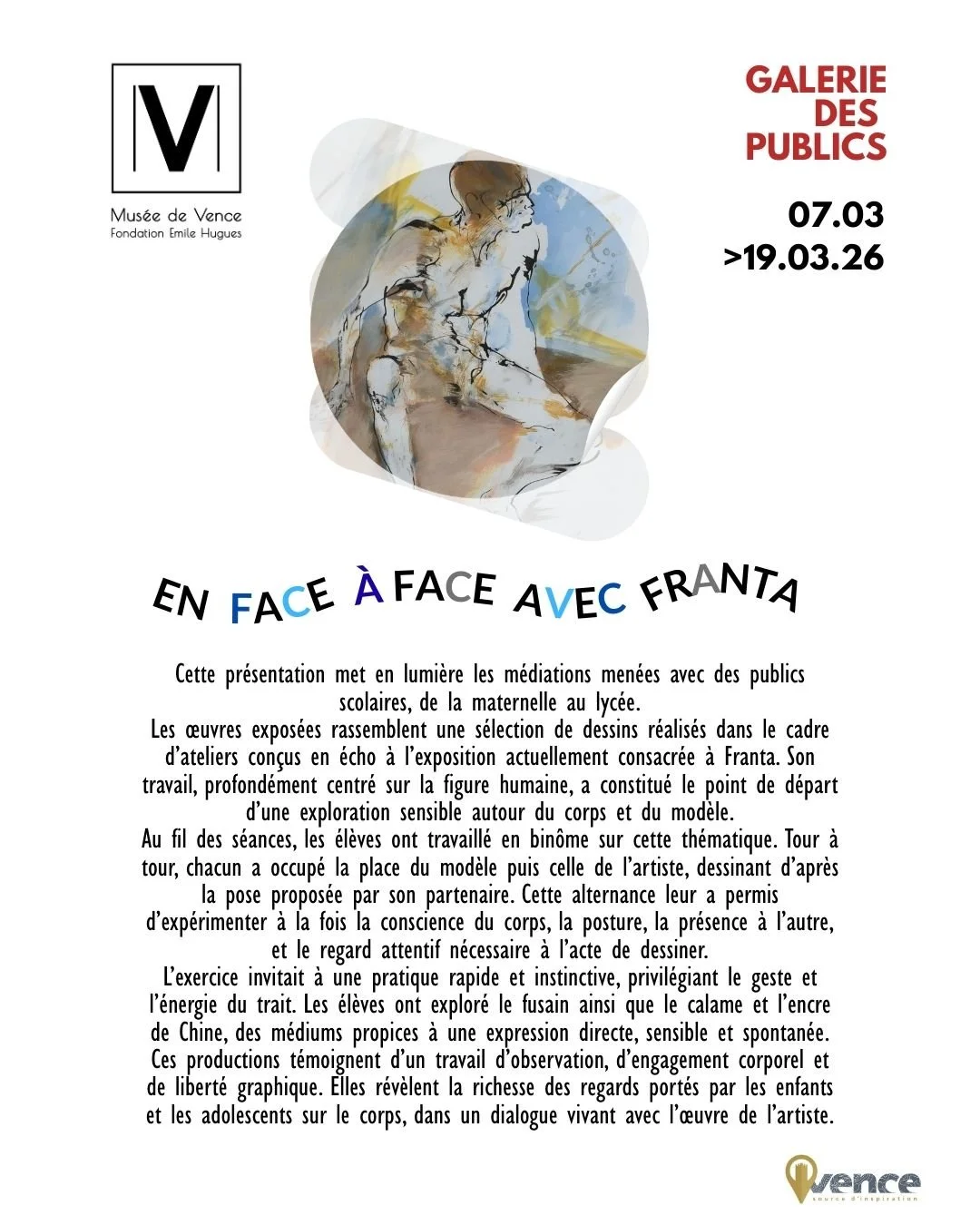 V

Musée de Vence
Fondation Emile Hugues

GALERIE DES PUBLICS

07.03
>19.03.26

EN FACE À FACE AVEC FRANTA

Cette présentation met en lumière les médiations menées avec des publics scolaires, de la maternelle au lycée.
Les œuvres exposées rassemblent une sélection de dessins réalisés dans le cadre d'ateliers conçus en écho à l'exposition actuellement consacrée à Franta. Son travail, profondément centré sur la figure humaine, a constitué le point de départ d'une exploration sensible autour du corps et du modèle.
Au fil des séances, les élèves ont travaillé en binôme sur cette thématique. Tour à tour, chacun a occupé la place du modèle puis celle de l'artiste, dessinant d'après la pose proposée par son partenaire. Cette alternance leur a permis d'expérimenter à la fois la conscience du corps, la posture, la présence à l'autre, et le regard attentif nécessaire à l'acte de dessiner.
L'exercice invitait à une pratique rapide et instinctive, privilégiant le geste et l'énergie du trait. Les élèves ont exploré le fusain ainsi que le calame et l'encre de Chine, des médiums propices à une expression directe, sensible et spontanée. Ces productions témoignent d'un travail d'observation, d'engagement corporel et de liberté graphique. Elles révèlent la richesse des regards portés par les enfants et les adolescents sur le corps, dans un dialogue vivant avec l'œuvre de l'artiste.

vence
source d'inspiration